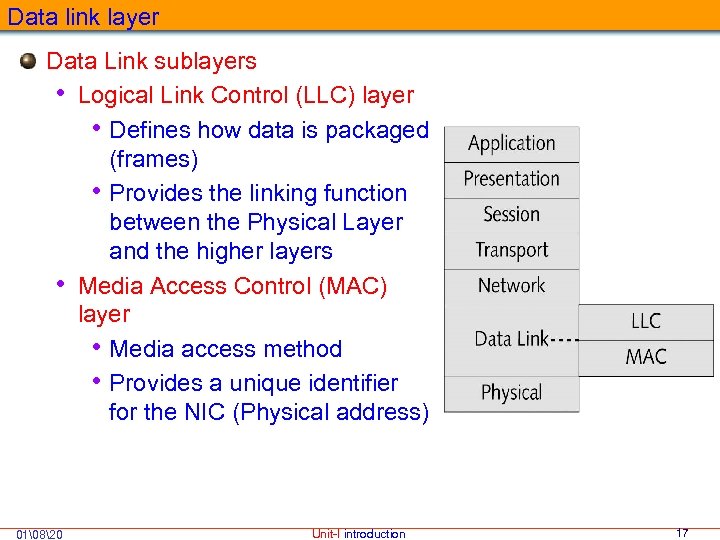 Data link layer

Data Link sublayers

• Logical Link Control (LLC) layer

• Defines how data is packaged (frames)

• Provides the linking function between the Physical Layer and the higher layers

• Media Access Control (MAC) layer

• Media access method

• Provides a unique identifier for the NIC (Physical address)

Application
Presentation
Session
Transport
Network
Data Link
Physical
LLC
MAC

01\08\20

Unit-I introduction

17